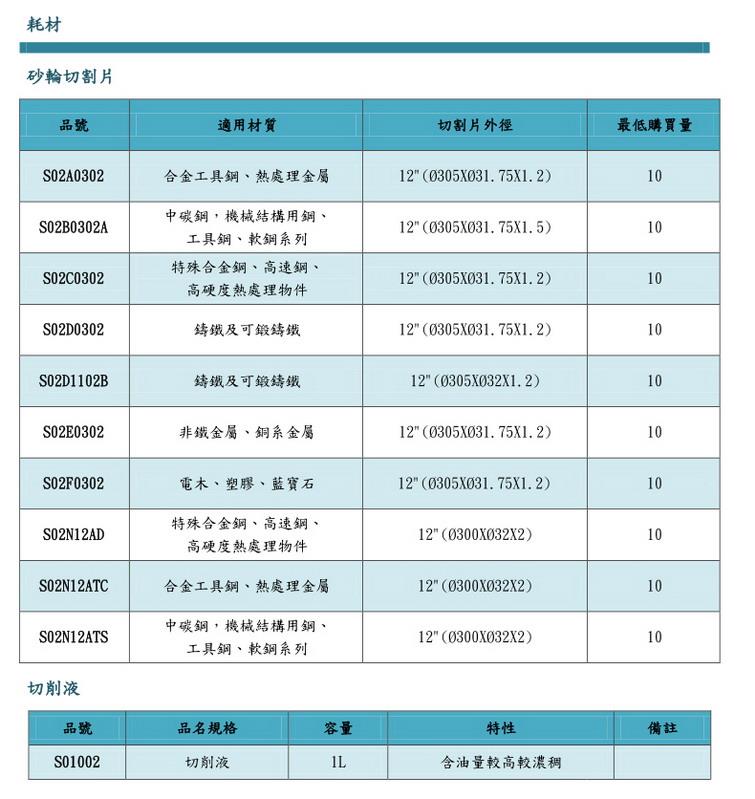 耗材

砂輪切割片

| 品號 | 適用材質 | 切割片外徑 | 最低購買量 |
|---|---|---|---|
| S02A0302 | 合金工具鋼、熱處理金屬 | 12"(Ø305XØ31.75X1.2) | 10 |
| S02B0302A | 中碳鋼，機械結構用鋼、工具鋼、軟鋼系列 | 12"(Ø305XØ31.75X1.5) | 10 |
| S02C0302 | 特殊合金鋼、高速鋼、高硬度熱處理物件 | 12"(Ø305XØ31.75X1.2) | 10 |
| S02D0302 | 鑄鐵及可鍛鑄鐵 | 12"(Ø305XØ31.75X1.2) | 10 |
| S02D1102B | 鑄鐵及可鍛鑄鐵 | 12"(Ø305XØ32X1.2) | 10 |
| S02E0302 | 非鐵金屬、銅系金屬 | 12"(Ø305XØ31.75X1.2) | 10 |
| S02F0302 | 電木、塑膠、藍寶石 | 12"(Ø305XØ31.75X1.2) | 10 |
| S02N12AD | 特殊合金鋼、高速鋼、高硬度熱處理物件 | 12"(Ø300XØ32X2) | 10 |
| S02N12ATC | 合金工具鋼、熱處理金屬 | 12"(Ø300XØ32X2) | 10 |
| S02N12ATS | 中碳鋼，機械結構用鋼、工具鋼、軟鋼系列 | 12"(Ø300XØ32X2) | 10 |

切削液

| 品號 | 品名規格 | 容量 | 特性 | 備註 |
|---|---|---|---|---|
| S01002 | 切削液 | 1L | 含油量較高較濃稠 | |